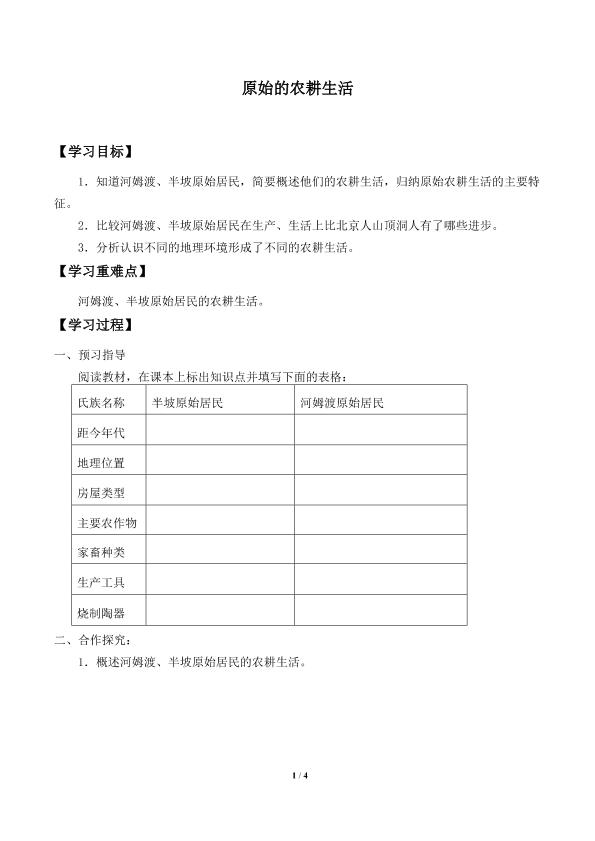 原始的农耕生活

【学习目标】

1．知道河姆渡、半坡原始居民，简要概述他们的农耕生活，归纳原始农耕生活的主要特征。

2．比较河姆渡、半坡原始居民在生产、生活上比北京人山顶洞人有了哪些进步。

3．分析认识不同的地理环境形成了不同的农耕生活。

【学习重难点】

河姆渡、半坡原始居民的农耕生活。

【学习过程】

一、预习指导

阅读教材，在课本上标出知识点并填写下面的表格：

| 氏族名称 | 半坡原始居民 | 河姆渡原始居民 |
|---|---|---|
| 距今年代 | | |
| 地理位置 | | |
| 房屋类型 | | |
| 主要农作物 | | |
| 家畜种类 | | |
| 生产工具 | | |
| 烧制陶器 | | |

二、合作探究：

1．概述河姆渡、半坡原始居民的农耕生活。

1 / 4